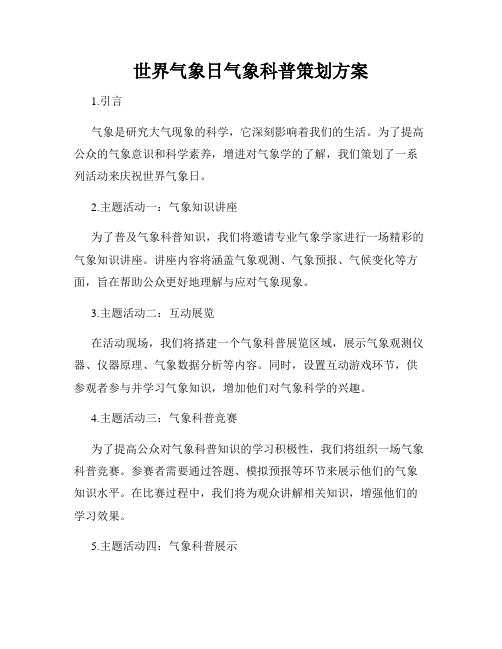 世界气象日气象科普策划方案

1.引言

气象是研究大气现象的科学，它深刻影响着我们的生活。为了提高公众的气象意识和科学素养，增进对气象学的了解，我们策划了一系列活动来庆祝世界气象日。

2.主题活动一：气象知识讲座

为了普及气象科普知识，我们将邀请专业气象学家进行一场精彩的气象知识讲座。讲座内容将涵盖气象观测、气象预报、气候变化等方面，旨在帮助公众更好地理解与应对气象现象。

3.主题活动二：互动展览

在活动现场，我们将搭建一个气象科普展览区域，展示气象观测仪器、仪器原理、气象数据分析等内容。同时，设置互动游戏环节，供参观者参与并学习气象知识，增加他们对气象科学的兴趣。

4.主题活动三：气象科普竞赛

为了提高公众对气象科普知识的学习积极性，我们将组织一场气象科普竞赛。参赛者需要通过答题、模拟预报等环节来展示他们的气象知识水平。在比赛过程中，我们将为观众讲解相关知识，增强他们的学习效果。

5.主题活动四：气象科普展示